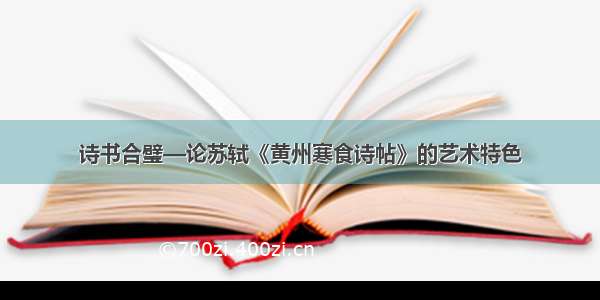 诗书合璧—论苏轼《黄州寒食诗帖》的艺术特色

©700zi.400zi.cn